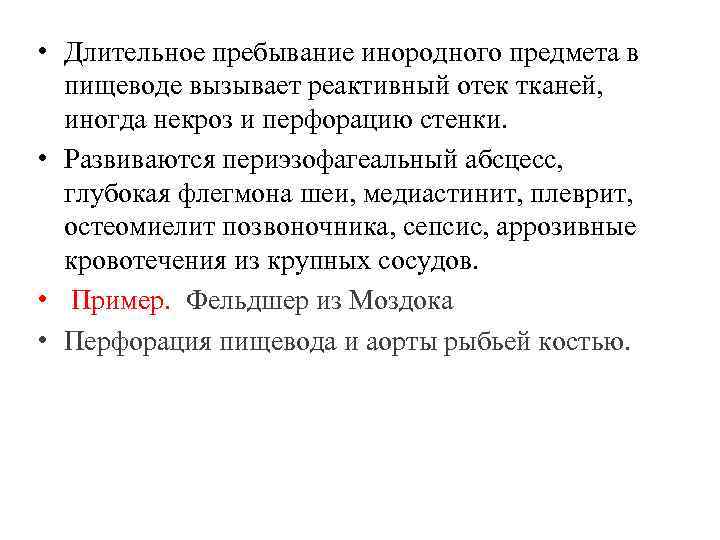 • Длительное пребывание инородного предмета в пищеводе вызывает реактивный отек тканей, иногда некроз и перфорацию стенки.

• Развиваются периэзофагеальный абсцесс, глубокая флегмона шеи, медиастинит, плеврит, остеомиелит позвоночника, сепсис, аррозивные кровотечения из крупных сосудов.

• Пример. Фельдшер из Моздока

• Перфорация пищевода и аорты рыбьей костью.